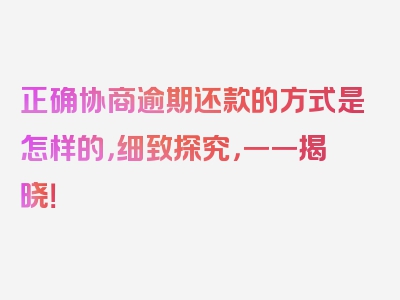 正确协商逾期还款的方式是怎样的，细致探究，一一揭晓！